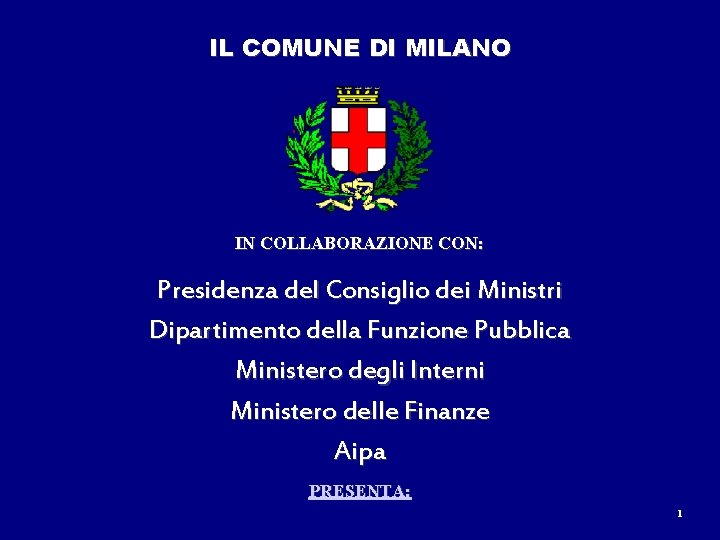 IL COMUNE DI MILANO

IN COLLABORAZIONE CON:

Presidenza del Consiglio dei Ministri
Dipartimento della Funzione Pubblica
Ministero degli Interni
Ministero delle Finanze
Aipa

PRESENTA:

1